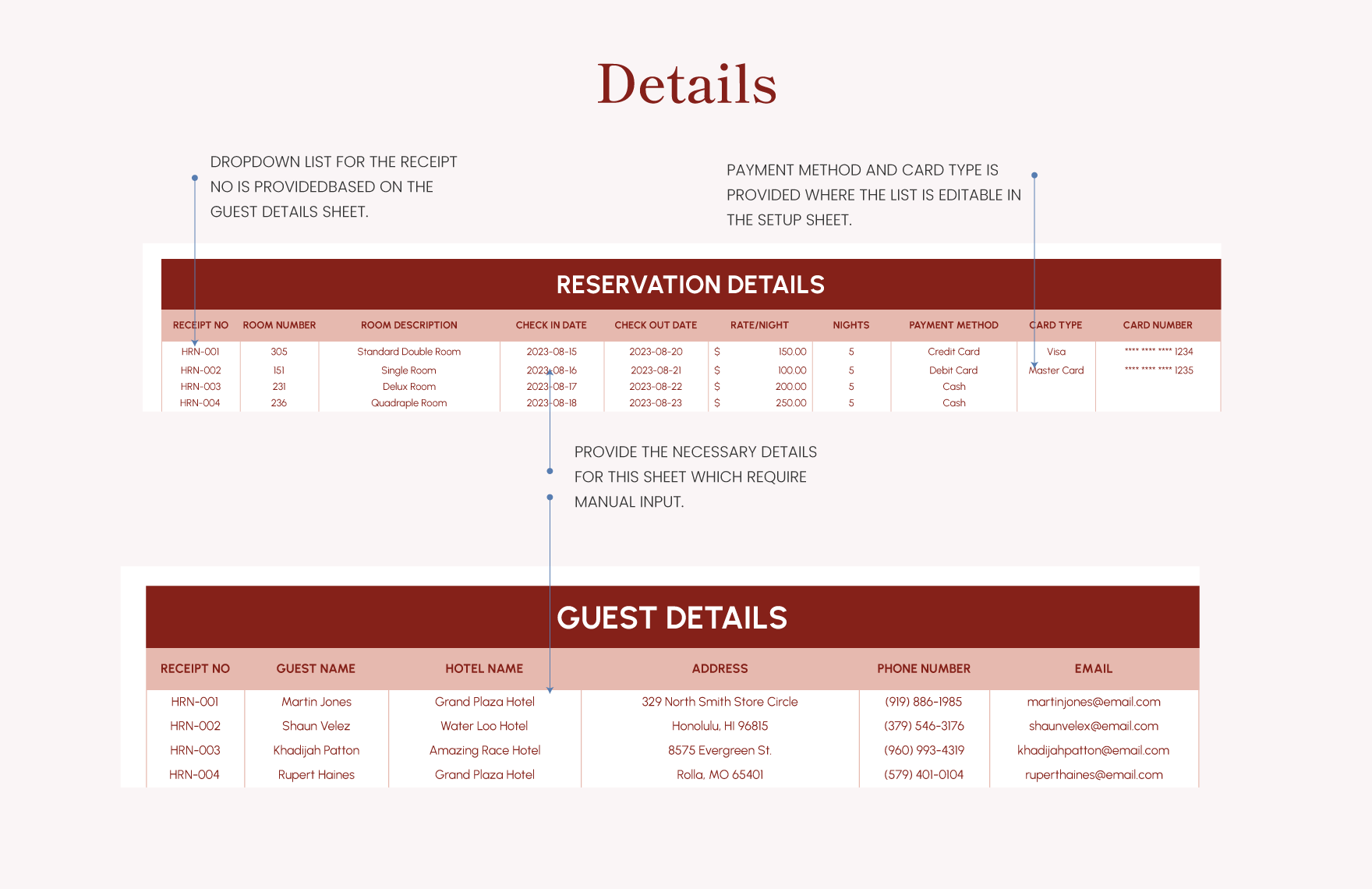 Details

DROPDOWN LIST FOR THE RECEIPT NO IS PROVIDEDBASED ON THE GUEST DETAILS SHEET.

PAYMENT METHOD AND CARD TYPE IS PROVIDED WHERE THE LIST IS EDITABLE IN THE SETUP SHEET.

RESERVATION DETAILS

| RECEIPT NO | ROOM NUMBER | ROOM DESCRIPTION | CHECK IN DATE | CHECK OUT DATE | RATE/NIGHT | NIGHTS | PAYMENT METHOD | CARD TYPE | CARD NUMBER |
|---|---|---|---|---|---|---|---|---|---|
| HRN-001 | 305 | Standard Double Room | 2023-08-15 | 2023-08-20 | $ 150.00 | 5 | Credit Card | Visa | **** **** **** 1234 |
| HRN-002 | 151 | Single Room | 2023-08-16 | 2023-08-21 | $ 100.00 | 5 | Debit Card | Master Card | **** **** **** 1235 |
| HRN-003 | 231 | Delux Room | 2023-08-17 | 2023-08-22 | $ 200.00 | 5 | Cash | | |
| HRN-004 | 236 | Quadraple Room | 2023-08-18 | 2023-08-23 | $ 250.00 | 5 | Cash | | |

PROVIDE THE NECESSARY DETAILS FOR THIS SHEET WHICH REQUIRE MANUAL INPUT.

GUEST DETAILS

| RECEIPT NO | GUEST NAME | HOTEL NAME | ADDRESS | PHONE NUMBER | EMAIL |
|---|---|---|---|---|---|
| HRN-001 | Martin Jones | Grand Plaza Hotel | 329 North Smith Store Circle | (919) 886-1985 | martinjones@email.com |
| HRN-002 | Shaun Velez | Water Loo Hotel | Honolulu, HI 96815 | (379) 546-3176 | shaunvelex@email.com |
| HRN-003 | Khadijah Patton | Amazing Race Hotel | 8575 Evergreen St. | (960) 993-4319 | khadijahpatton@email.com |
| HRN-004 | Rupert Haines | Grand Plaza Hotel | Rolla, MO 65401 | (579) 401-0104 | ruperthaines@email.com |